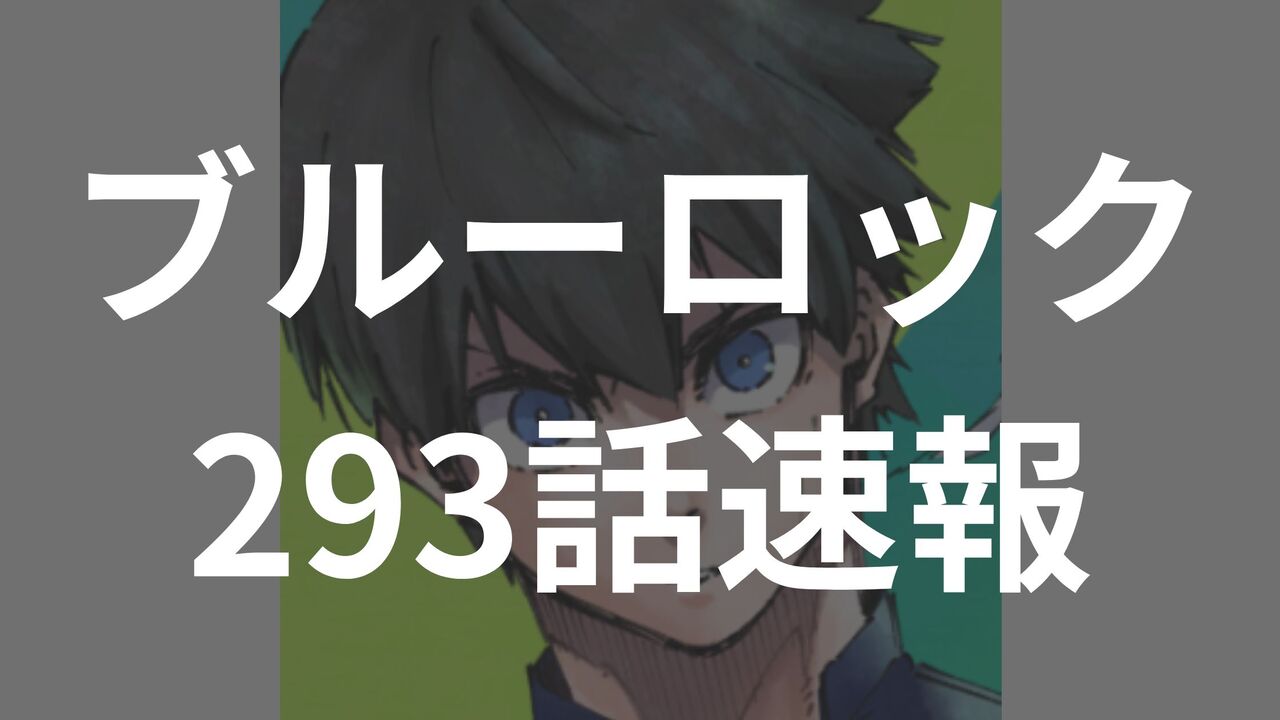 ブルーロック
293話速報